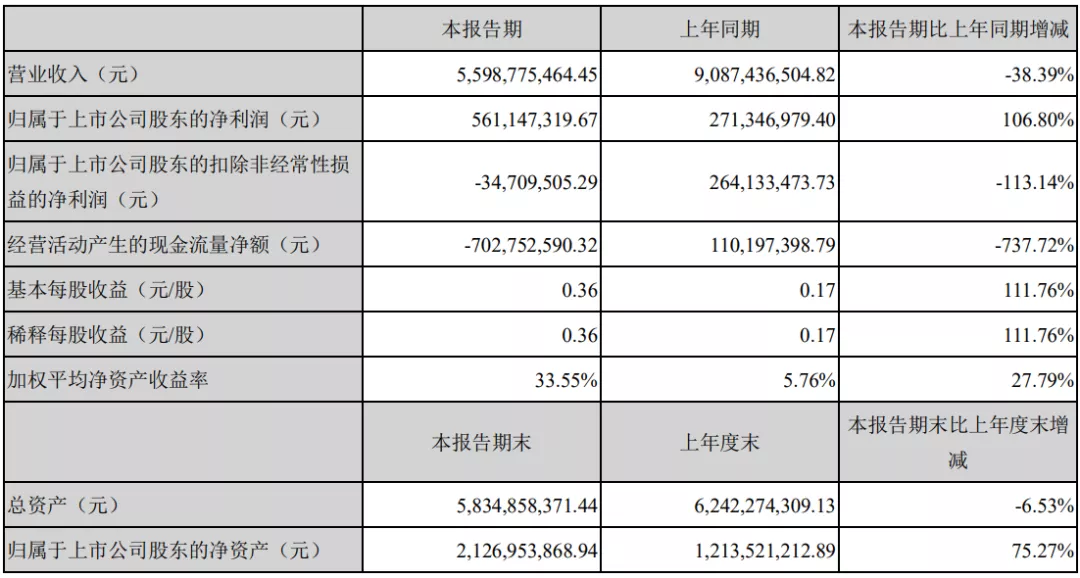 |  | 本报告期 | 上年同期 | 本报告期比上年同期增减 |
|---|---|---|---|
| 营业收入（元） | 5,598,775,464.45 | 9,087,436,504.82 | -38.39% |
| 归属于上市公司股东的净利润（元） | 561,147,319.67 | 271,346,979.40 | 106.80% |
| 归属于上市公司股东的扣除非经常性损益的净利润（元） | -34,709,505.29 | 264,133,473.73 | -113.14% |
| 经营活动产生的现金流量净额（元） | -702,752,590.32 | 110,197,398.79 | -737.72% |
| 基本每股收益（元/股） | 0.36 | 0.17 | 111.76% |
| 稀释每股收益（元/股） | 0.36 | 0.17 | 111.76% |
| 加权平均净资产收益率 | 33.55% | 5.76% | 27.79% |
|  | 本报告期末 | 上年度末 | 本报告期末比上年度末增减 |
| 总资产（元） | 5,834,858,371.44 | 6,242,274,309.13 | -6.53% |
| 归属于上市公司股东的净资产（元） | 2,126,953,868.94 | 1,213,521,212.89 | 75.27% |